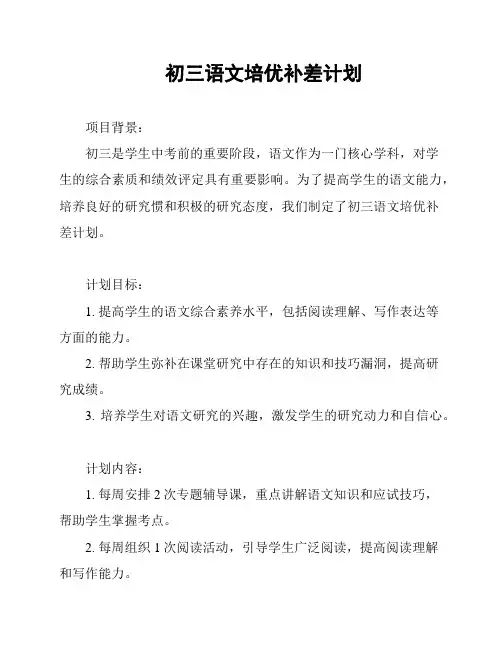 初三语文培优补差计划

项目背景：

初三是学生中考前的重要阶段，语文作为一门核心学科，对学生的综合素质和绩效评定具有重要影响。为了提高学生的语文能力，培养良好的研究惯和积极的研究态度，我们制定了初三语文培优补差计划。

计划目标：

1. 提高学生的语文综合素养水平，包括阅读理解、写作表达等方面的能力。

2. 帮助学生弥补在课堂研究中存在的知识和技巧漏洞，提高研究成绩。

3. 培养学生对语文研究的兴趣，激发学生的研究动力和自信心。

计划内容：

1. 每周安排 2 次专题辅导课，重点讲解语文知识和应试技巧，帮助学生掌握考点。

2. 每周组织 1 次阅读活动，引导学生广泛阅读，提高阅读理解和写作能力。